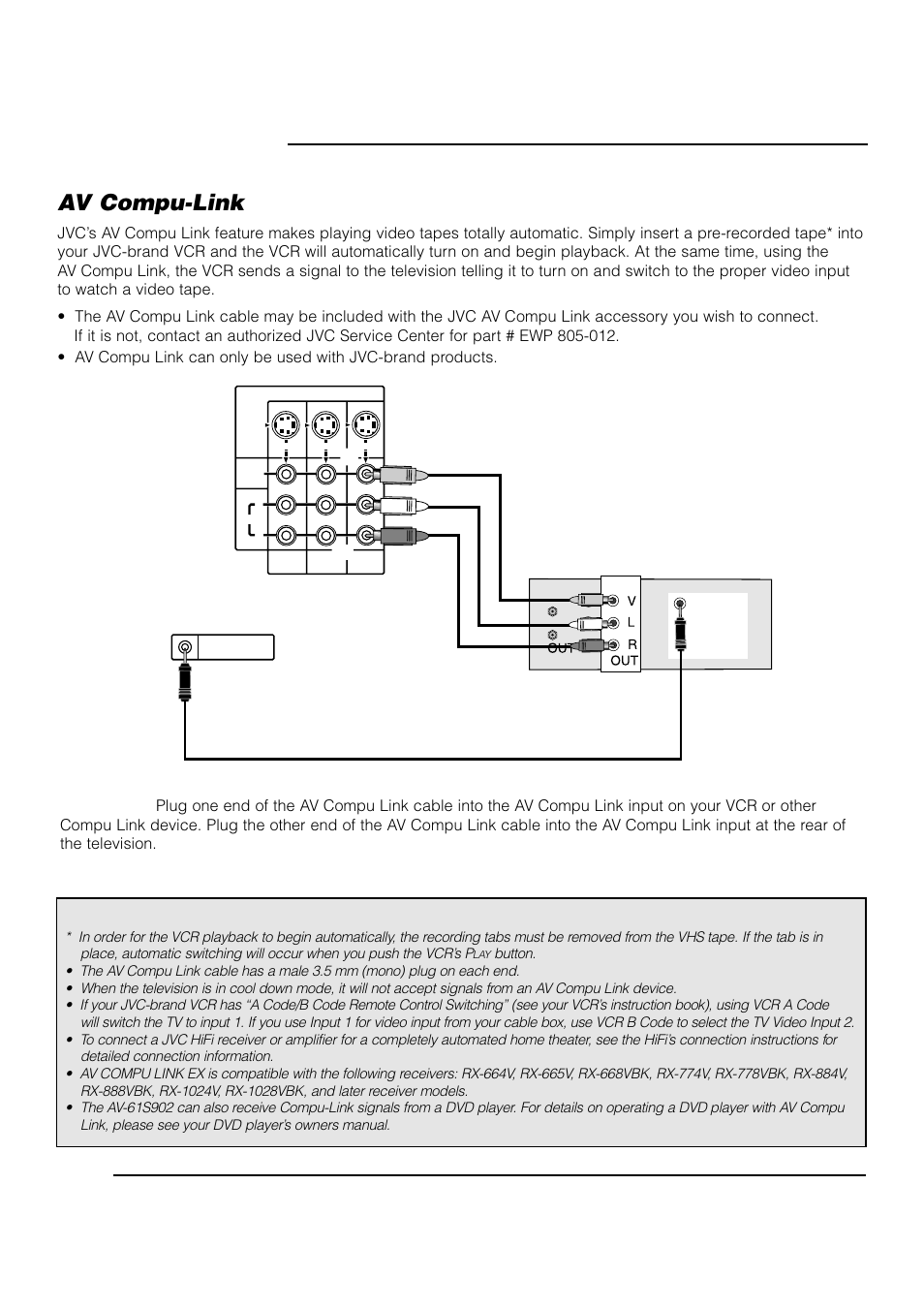 AV Compu-Link

JVC's AV Compu Link feature makes playing video tapes totally automatic. Simply insert a pre-recorded tape* into your JVC-brand VCR and the VCR will automatically turn on and begin playback. At the same time, using the AV Compu Link, the VCR sends a signal to the television telling it to turn on and switch to the proper video input to watch a video tape.

• The AV Compu Link cable may be included with the JVC AV Compu Link accessory you wish to connect. If it is not, contact an authorized JVC Service Center for part # EWP 805-012.
• AV Compu Link can only be used with JVC-brand products.

V
L
R
OUT
OUT

Plug one end of the AV Compu Link cable into the AV Compu Link input on your VCR or other Compu Link device. Plug the other end of the AV Compu Link cable into the AV Compu Link input at the rear of the television.

* In order for the VCR playback to begin automatically, the recording tabs must be removed from the VHS tape. If the tab is in place, automatic switching will occur when you push the VCR's PLAY button.
• The AV Compu Link cable has a male 3.5 mm (mono) plug on each end.
• When the television is in cool down mode, it will not accept signals from an AV Compu Link device.
• If your JVC-brand VCR has "A Code/B Code Remote Control Switching" (see your VCR's instruction book), using VCR A Code will switch the TV to input 1. If you use Input 1 for video input from your cable box, use VCR B Code to select the TV Video Input 2.
• To connect a JVC HiFi receiver or amplifier for a completely automated home theater, see the HiFi's connection instructions for detailed connection information.
• AV COMPU LINK EX is compatible with the following receivers: RX-664V, RX-665V, RX-668VBK, RX-774V, RX-778VBK, RX-884V, RX-888VBK, RX-1024V, RX-1028VBK, and later receiver models.
• The AV-61S902 can also receive Compu-Link signals from a DVD player. For details on operating a DVD player with AV Compu Link, please see your DVD player's owners manual.